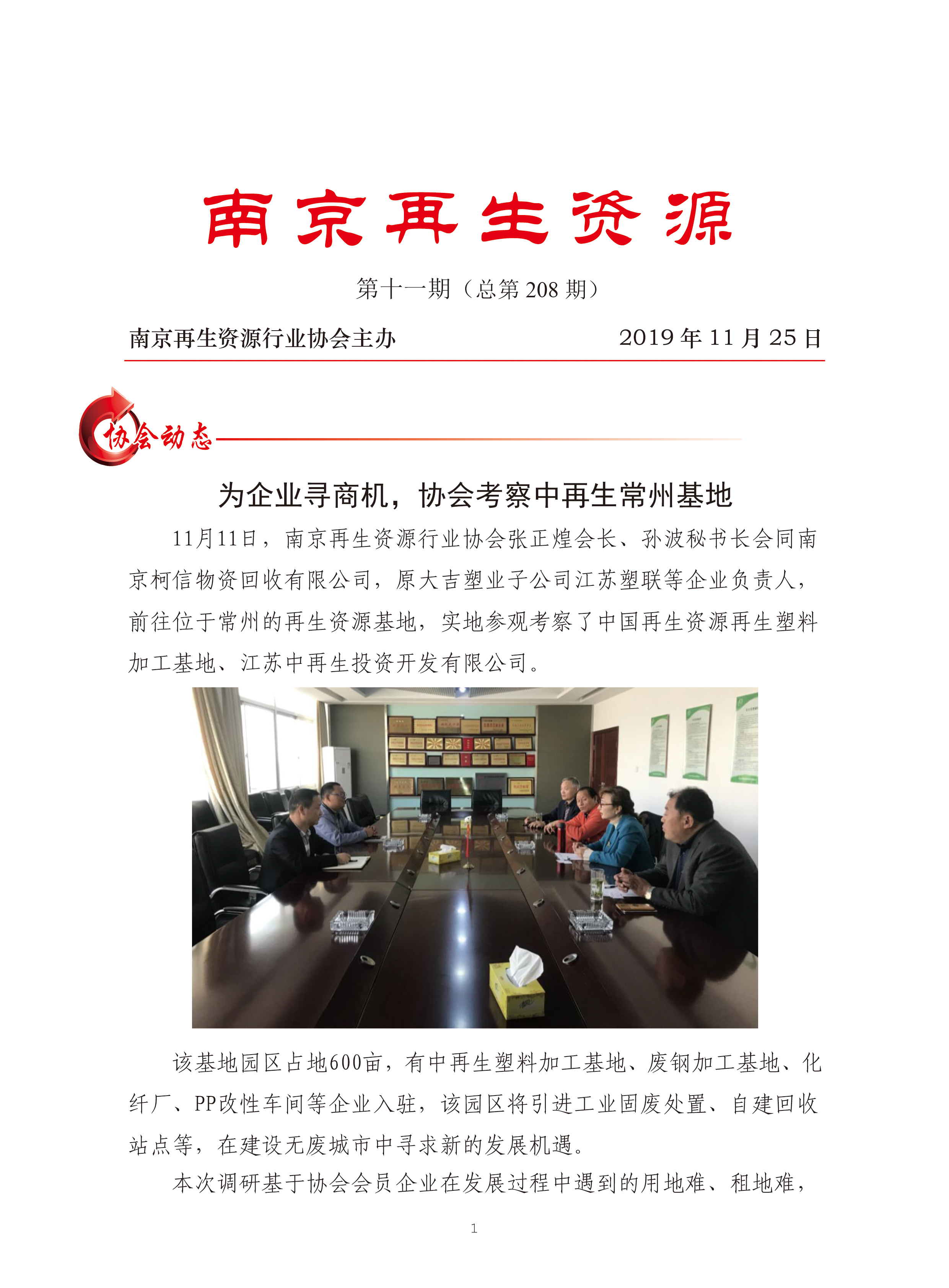 南京再生资源

第十一期（总第208期）

南京再生资源行业协会主办 2019年11月25日

协会动态

为企业寻商机，协会考察中再生常州基地

11月11日，南京再生资源行业协会张正煌会长、孙波秘书长会同南京柯信物资回收有限公司，原大吉塑业子公司江苏塑联等企业负责人，前往位于常州的再生资源基地，实地参观考察了中国再生资源再生塑料加工基地、江苏中再生投资开发有限公司。

该基地园区占地600亩，有中再生塑料加工基地、废钢加工基地、化纤厂、PP改性车间等企业入驻，该园区将引进工业固废处置、自建回收站点等，在建设无废城市中寻求新的发展机遇。

本次调研基于协会会员企业在发展过程中遇到的用地难、租地难，

1